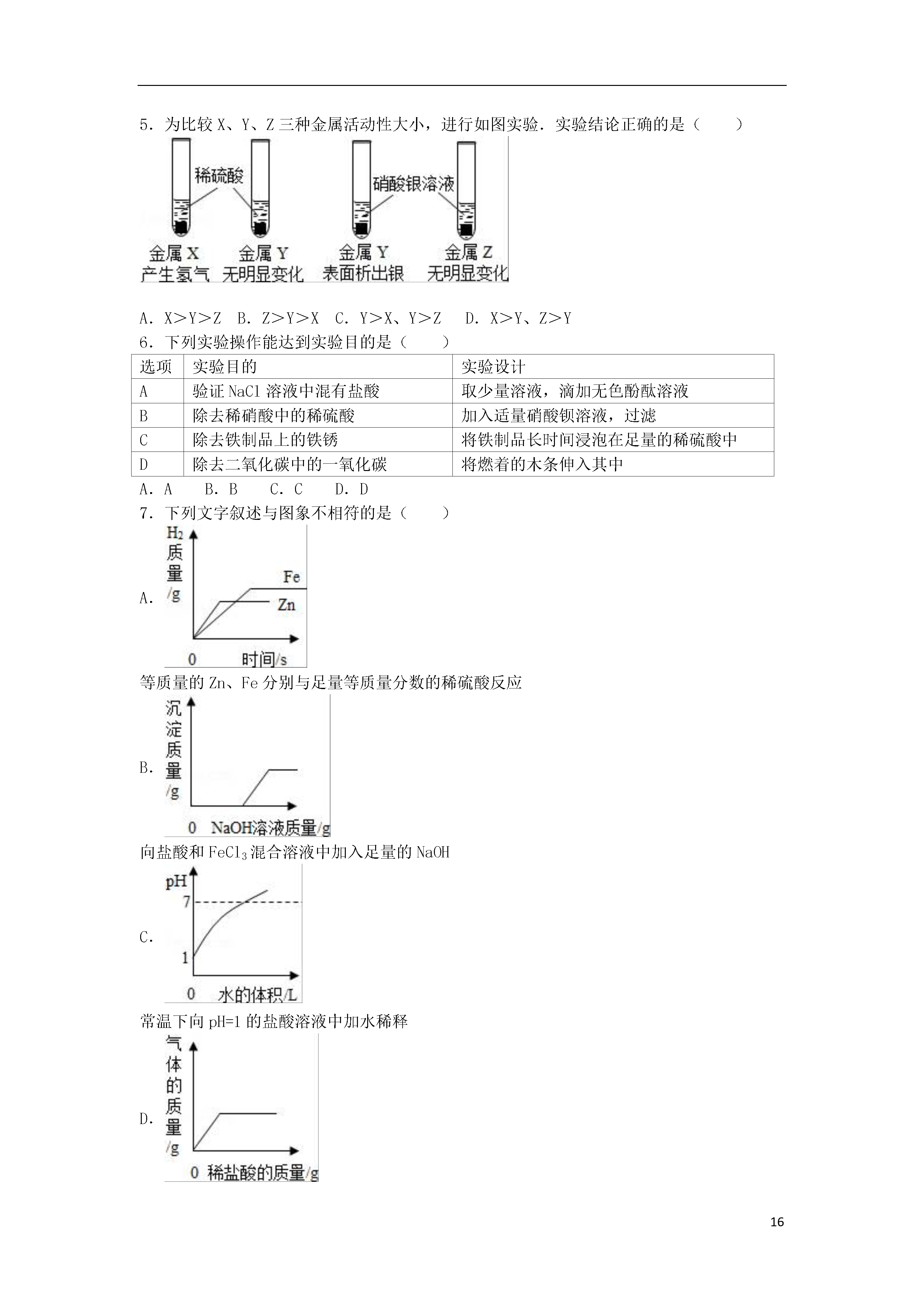 5．为比较 X、Y、Z 三种金属活动性大小，进行如图实验．实验结论正确的是（　　）

稀硫酸　硝酸银溶液

金属 X 产生氢气　金属 Y 无明显变化　金属 Y 表面析出银　金属 Z 无明显变化

A．X＞Y＞Z　B．Z＞Y＞X　C．Y＞X、Y＞Z　D．X＞Y、Z＞Y

6．下列实验操作能达到实验目的是（　　）

| 选项 | 实验目的 | 实验设计 |
|---|---|---|
| A | 验证 NaCl 溶液中混有盐酸 | 取少量溶液，滴加无色酚酞溶液 |
| B | 除去稀硝酸中的稀硫酸 | 加入适量硝酸钡溶液，过滤 |
| C | 除去铁制品上的铁锈 | 将铁制品长时间浸泡在足量的稀硫酸中 |
| D | 除去二氧化碳中的一氧化碳 | 将燃着的木条伸入其中 |

A．A　B．B　C．C　D．D

7．下列文字叙述与图象不相符的是（　　）

A．
$H_2$ 质量/g　Fe　Zn　0　时间/s

等质量的 Zn、Fe 分别与足量等质量分数的稀硫酸反应

B．
沉淀质量/g　0　NaOH溶液质量/g

向盐酸和 $FeCl_3$ 混合溶液中加入足量的 NaOH

C．
pH　7　1　0　水的体积/L

常温下向 pH=1 的盐酸溶液中加水稀释

D．
气体的质量/g　0　稀盐酸的质量/g

16